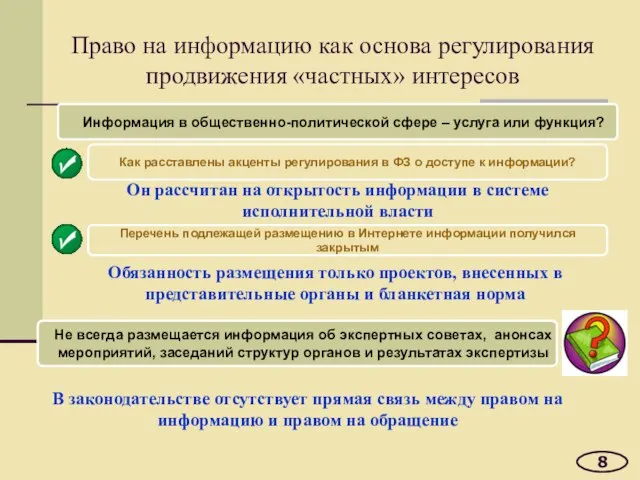 Право на информацию как основа регулирования продвижения «частных» интересов

Информация в общественно-политической сфере – услуга или функция?

Как расставлены акценты регулирования в ФЗ о доступе к информации?

Он рассчитан на открытость информации в системе исполнительной власти

Перечень подлежащей размещению в Интернете информации получился закрытым

Обязанность размещения только проектов, внесенных в представительные органы и бланкетная норма

Не всегда размещается информация об экспертных советах, анонсах мероприятий, заседаний структур органов и результатах экспертизы

В законодательстве отсутствует прямая связь между правом на информацию и правом на обращение

8